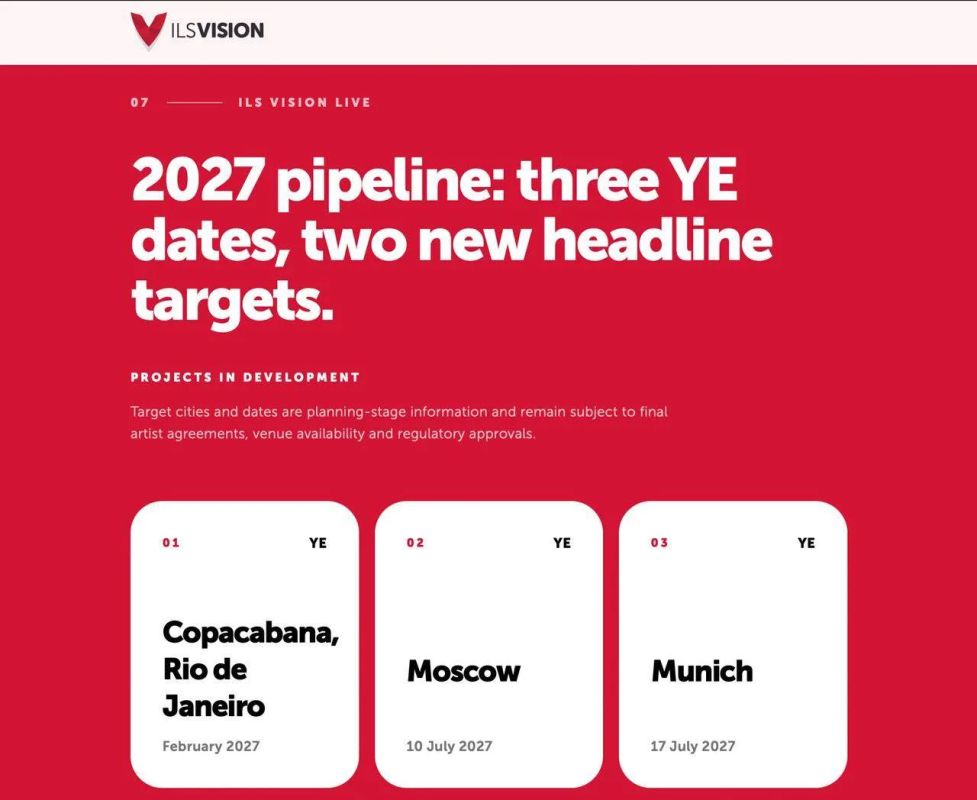 ILSVISION

07 ILS VISION LIVE

2027 pipeline: three YE dates, two new headline targets.

PROJECTS IN DEVELOPMENT

Target cities and dates are planning-stage information and remain subject to final artist agreements, venue availability and regulatory approvals.

01 YE

Copacabana, Rio de Janeiro

February 2027

02 YE

Moscow

10 July 2027

03 YE

Munich

17 July 2027